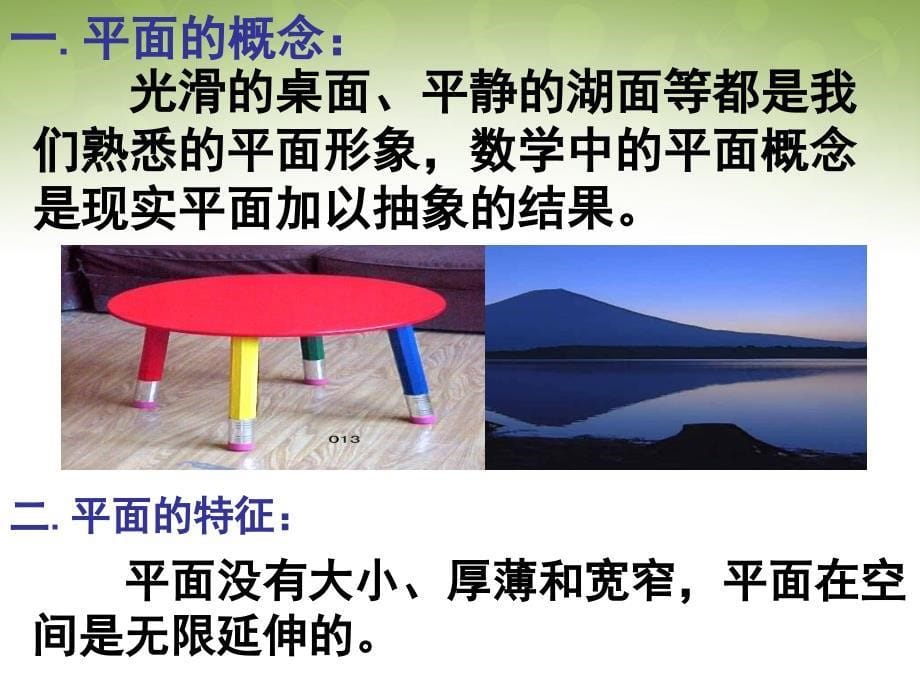 一. 平面的概念：

光滑的桌面、平静的湖面等都是我们熟悉的平面形象，数学中的平面概念是现实平面加以抽象的结果。

013

二. 平面的特征：

平面没有大小、厚薄和宽窄，平面在空间是无限延伸的。